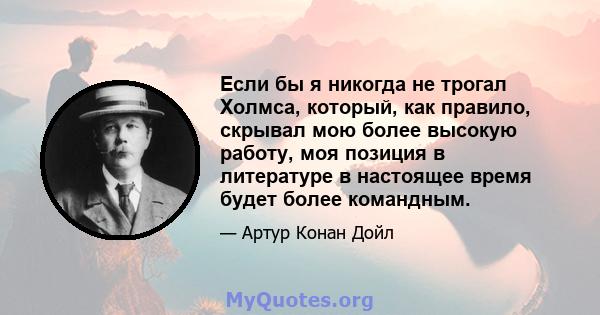 Если бы я никогда не трогал Холмса, который, как правило, скрывал мою более высокую работу, моя позиция в литературе в настоящее время будет более командным.

— Артур Конан Дойл

MyQuotes.org